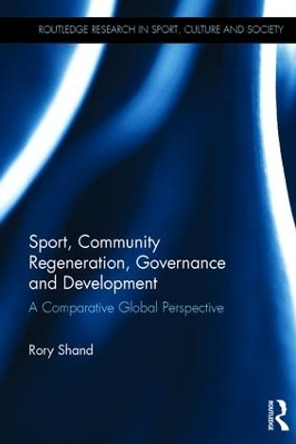 ROUTLEDGE RESEARCH IN SPORT, CULTURE AND SOCIETY

Sport, Community Regeneration, Governance and Development

A Comparative Global Perspective

Rory Shand

ROUTLEDGE